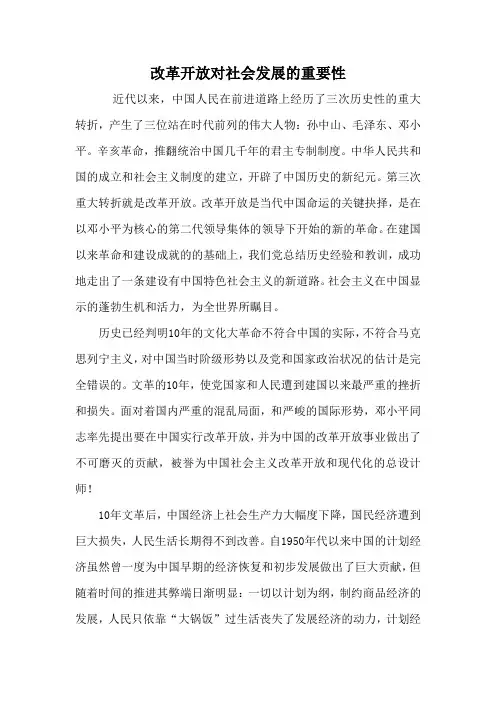 改革开放对社会发展的重要性

近代以来，中国人民在前进道路上经历了三次历史性的重大转折，产生了三位站在时代前列的伟大人物：孙中山、毛泽东、邓小平。辛亥革命，推翻统治中国几千年的君主专制制度。中华人民共和国的成立和社会主义制度的建立，开辟了中国历史的新纪元。第三次重大转折就是改革开放。改革开放是当代中国命运的关键抉择，是在以邓小平为核心的第二代领导集体的领导下开始的新的革命。在建国以来革命和建设成就的的基础上，我们党总结历史经验和教训，成功地走出了一条建设有中国特色社会主义的新道路。社会主义在中国显示的蓬勃生机和活力，为全世界所瞩目。

历史已经判明10年的文化大革命不符合中国的实际，不符合马克思列宁主义，对中国当时阶级形势以及党和国家政治状况的估计是完全错误的。文革的10年，使党国家和人民遭到建国以来最严重的挫折和损失。面对着国内严重的混乱局面，和严峻的国际形势，邓小平同志率先提出要在中国实行改革开放，并为中国的改革开放事业做出了不可磨灭的贡献，被誉为中国社会主义改革开放和现代化的总设计师！

10年文革后，中国经济上社会生产力大幅度下降，国民经济遭到巨大损失，人民生活长期得不到改善。自1950年代以来中国的计划经济虽然曾一度为中国早期的经济恢复和初步发展做出了巨大贡献，但随着时间的推进其弊端日渐明显：一切以计划为纲，制约商品经济的发展，人民只依靠“大锅饭”过生活丧失了发展经济的动力，计划经